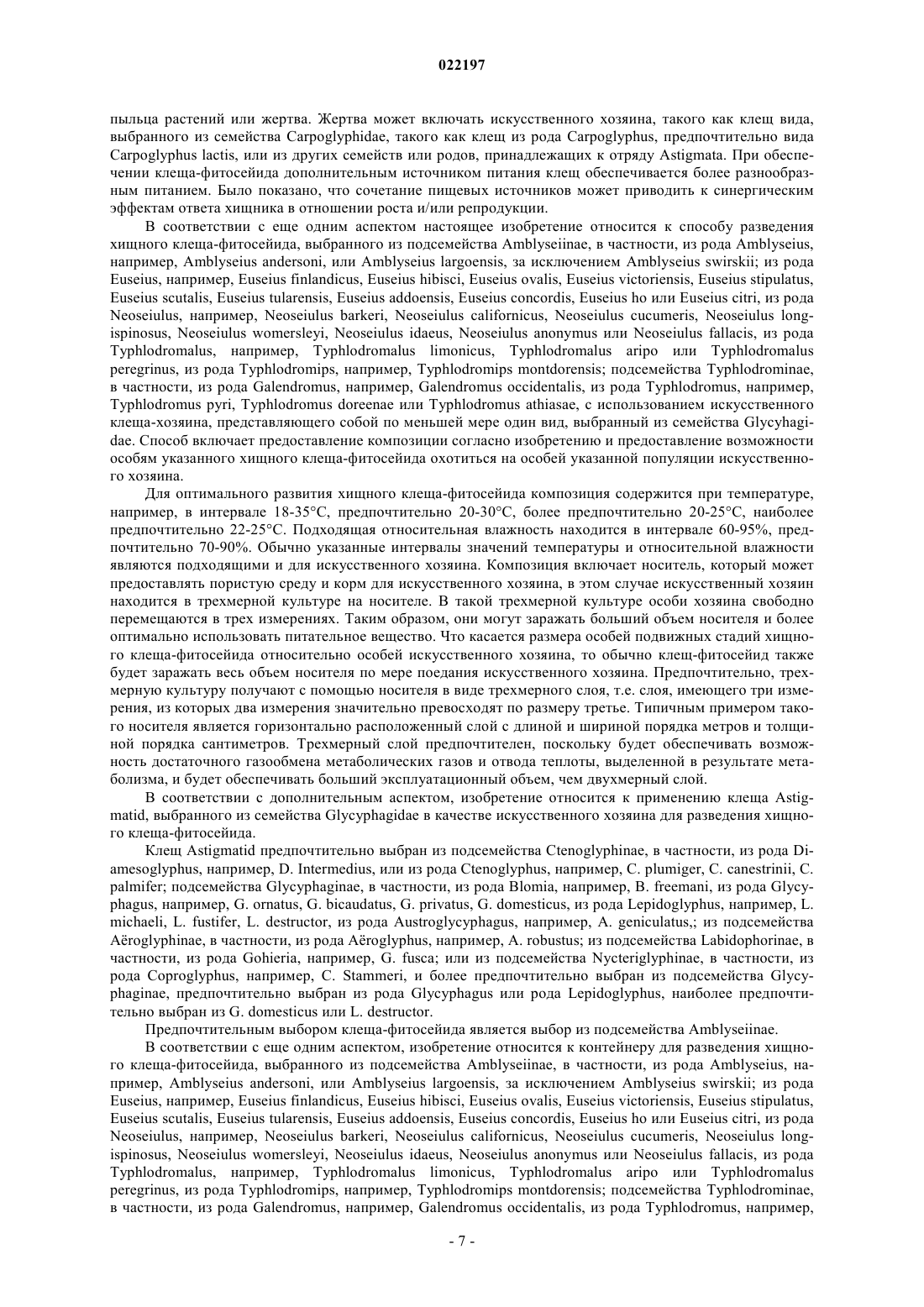 022197

пыльца растений или жертва. Жертва может включать искусственного хозяина, такого как клещ вида, выбранного из семейства Carpoglyphidae, такого как клещ из рода Carpoglyphus, предпочтительно вида Carpoglyphus lactis, или из других семейств или родов, принадлежащих к отряду Astigmata. При обеспечении клеща-фитосейида дополнительным источником питания клещ обеспечивается более разнообразным питанием. Было показано, что сочетание пищевых источников может приводить к синергическим эффектам ответа хищника в отношении роста и/или репродукции.

В соответствии с еще одним аспектом настоящее изобретение относится к способу разведения хищного клеща-фитосейида, выбранного из подсемейства Amblyseiinae, в частности, из рода Amblyseius, например, Amblyseius andersoni, или Amblyseius largoensis, за исключением Amblyseius swirskii; из рода Euseius, например, Euseius finlandicus, Euseius hibisci, Euseius ovalis, Euseius victoriensis, Euseius stipulatus, Euseius scutalis, Euseius tularensis, Euseius addoensis, Euseius concordis, Euseius ho или Euseius citri, из рода Neoseiulus, например, Neoseiulus barkeri, Neoseiulus californicus, Neoseiulus cucumeris, Neoseiulus longispinosus, Neoseiulus womersleyi, Neoseiulus idaeus, Neoseiulus anonymus или Neoseiulus fallacis, из рода Typhlodromalus, например, Typhlodromalus limonicus, Typhlodromalus aripo или Typhlodromalus peregrinus, из рода Typhlodromips, например, Typhlodromips montdorensis; подсемейства Typhlodrominae, в частности, из рода Galendromus, например, Galendromus occidentalis, из рода Typhlodromus, например, Typhlodromus pyri, Typhlodromus doreenae или Typhlodromus athiasae, с использованием искусственного клеща-хозяина, представляющего собой по меньшей мере один вид, выбранный из семейства Glycyhagidae. Способ включает предоставление композиции согласно изобретению и предоставление возможности особям указанного хищного клеща-фитосейида охотиться на особей указанной популяции искусственного хозяина.

Для оптимального развития хищного клеща-фитосейида композиция содержится при температуре, например, в интервале 18-35°C, предпочтительно 20-30°C, более предпочтительно 20-25°C, наиболее предпочтительно 22-25°C. Подходящая относительная влажность находится в интервале 60-95%, предпочтительно 70-90%. Обычно указанные интервалы значений температуры и относительной влажности являются подходящими и для искусственного хозяина. Композиция включает носитель, который может предоставлять пористую среду и корм для искусственного хозяина, в этом случае искусственный хозяин находится в трехмерной культуре на носителе. В такой трехмерной культуре особи хозяина свободно перемещаются в трех измерениях. Таким образом, они могут заражать больший объем носителя и более оптимально использовать питательное вещество. Что касается размера особей подвижных стадий хищного клеща-фитосейида относительно особей искусственного хозяина, то обычно клещ-фитосейид также будет заражать весь объем носителя по мере поедания искусственного хозяина. Предпочтительно, трехмерную культуру получают с помощью носителя в виде трехмерного слоя, т.е. слоя, имеющего три измерения, из которых два измерения значительно превосходят по размеру третье. Типичным примером такого носителя является горизонтально расположенный слой с длиной и шириной порядка метров и толщиной порядка сантиметров. Трехмерный слой предпочтителен, поскольку будет обеспечивать возможность достаточного газообмена метаболических газов и отвода теплоты, выделенной в результате метаболизма, и будет обеспечивать больший эксплуатационный объем, чем двухмерный слой.

В соответствии с дополнительным аспектом, изобретение относится к применению клеща Astigmatid, выбранного из семейства Glycyphagidae в качестве искусственного хозяина для разведения хищного клеща-фитосейида.

Клещ Astigmatid предпочтительно выбран из подсемейства Ctenoglyphinae, в частности, из рода Diamesoglyphus, например, D. Intermedius, или из рода Ctenoglyphus, например, C. plumiger, C. canestrinii, C. palmifer; подсемейства Glycyphaginae, в частности, из рода Blomia, например, B. freemani, из рода Glycyphagus, например, G. ornatus, G. bicaudatus, G. privatus, G. domesticus, из рода Lepidoglyphus, например, L. michaeli, L. fustifer, L. destructor, из рода Austroglycyphagus, например, A. geniculatus,; из подсемейства Aëroglyphinae, в частности, из рода Aëroglyphus, например, A. robustus; из подсемейства Labidophorinae, в частности, из рода Gohieria, например, G. fusca; или из подсемейства Nycteriglyphinae, в частности, из рода Coproglyphus, например, C. Stammeri, и более предпочтительно выбран из подсемейства Glycyphaginae, предпочтительно выбран из рода Glycyphagus или рода Lepidoglyphus, наиболее предпочтительно выбран из G. domesticus или L. destructor.

Предпочтительным выбором клеща-фитосейида является выбор из подсемейства Amblyseiinae.

В соответствии с еще одним аспектом, изобретение относится к контейнеру для разведения хищного клеща-фитосейида, выбранного из подсемейства Amblyseiinae, в частности, из рода Amblyseius, например, Amblyseius andersoni, или Amblyseius largoensis, за исключением Amblyseius swirskii; из рода Euseius, например, Euseius finlandicus, Euseius hibisci, Euseius ovalis, Euseius victoriensis, Euseius stipulatus, Euseius scutalis, Euseius tularensis, Euseius addoensis, Euseius concordis, Euseius ho или Euseius citri, из рода Neoseiulus, например, Neoseiulus barkeri, Neoseiulus californicus, Neoseiulus cucumeris, Neoseiulus longispinosus, Neoseiulus womersleyi, Neoseiulus idaeus, Neoseiulus anonymus или Neoseiulus fallacis, из рода Typhlodromalus, например, Typhlodromalus limonicus, Typhlodromalus aripo или Typhlodromalus peregrinus, из рода Typhlodromips, например, Typhlodromips montdorensis; подсемейства Typhlodrominae, в частности, из рода Galendromus, например, Galendromus occidentalis, из рода Typhlodromus, например,

- 7 -